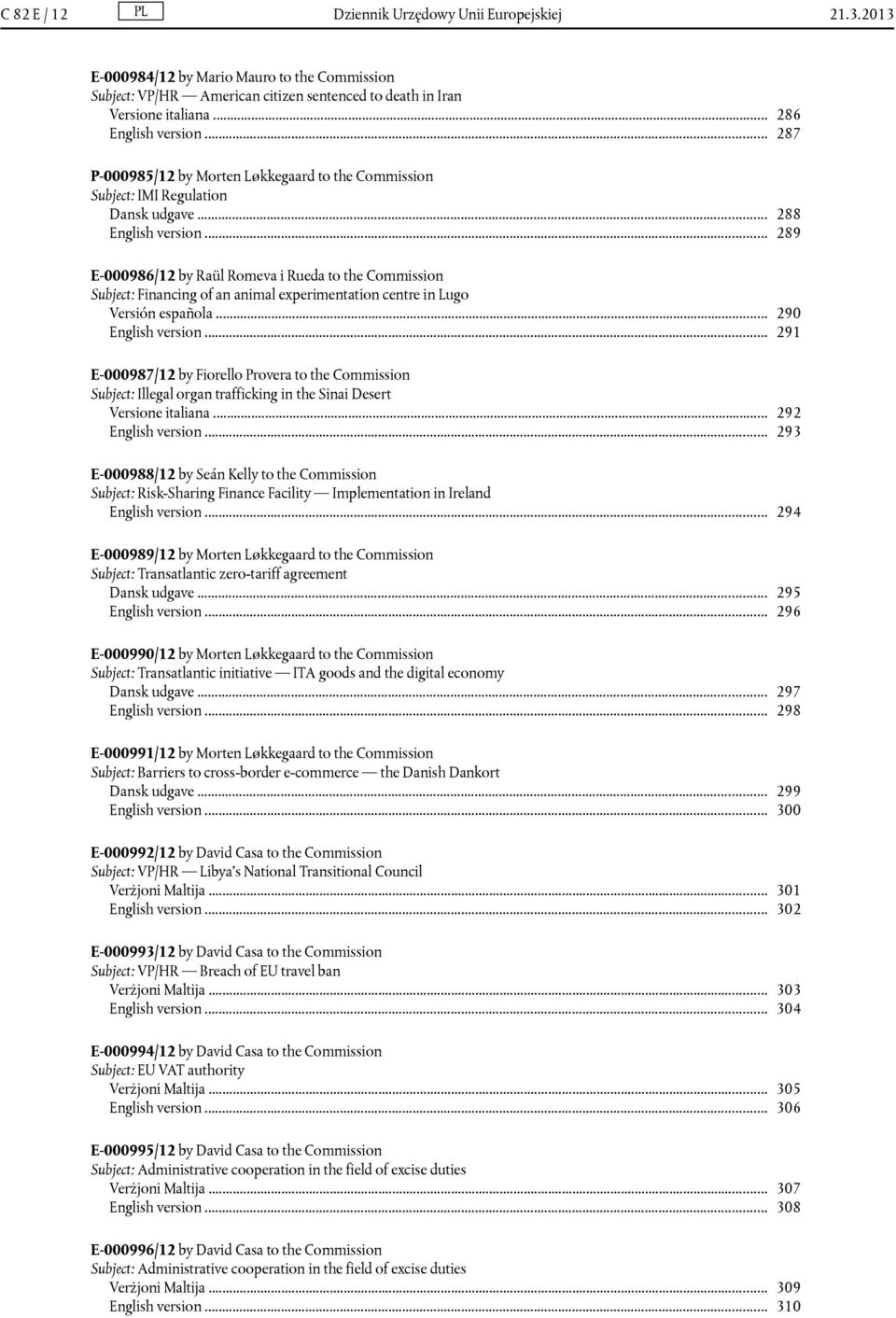 C 82 E / 12 PL Dziennik Urzędowy Unii Europejskiej 21.3.2013

E-000984/12 by Mario Mauro to the Commission
Subject: VP/HR — American citizen sentenced to death in Iran
Versione italiana ... 286
English version ... 287

P-000985/12 by Morten Løkkegaard to the Commission
Subject: IMI Regulation
Dansk udgave ... 288
English version ... 289

E-000986/12 by Raül Romeva i Rueda to the Commission
Subject: Financing of an animal experimentation centre in Lugo
Versión española ... 290
English version ... 291

E-000987/12 by Fiorello Provera to the Commission
Subject: Illegal organ trafficking in the Sinai Desert
Versione italiana ... 292
English version ... 293

E-000988/12 by Seán Kelly to the Commission
Subject: Risk-Sharing Finance Facility — Implementation in Ireland
English version ... 294

E-000989/12 by Morten Løkkegaard to the Commission
Subject: Transatlantic zero-tariff agreement
Dansk udgave ... 295
English version ... 296

E-000990/12 by Morten Løkkegaard to the Commission
Subject: Transatlantic initiative — ITA goods and the digital economy
Dansk udgave ... 297
English version ... 298

E-000991/12 by Morten Løkkegaard to the Commission
Subject: Barriers to cross-border e-commerce — the Danish Dankort
Dansk udgave ... 299
English version ... 300

E-000992/12 by David Casa to the Commission
Subject: VP/HR — Libya's National Transitional Council
Verżjoni Maltija ... 301
English version ... 302

E-000993/12 by David Casa to the Commission
Subject: VP/HR — Breach of EU travel ban
Verżjoni Maltija ... 303
English version ... 304

E-000994/12 by David Casa to the Commission
Subject: EU VAT authority
Verżjoni Maltija ... 305
English version ... 306

E-000995/12 by David Casa to the Commission
Subject: Administrative cooperation in the field of excise duties
Verżjoni Maltija ... 307
English version ... 308

E-000996/12 by David Casa to the Commission
Subject: Administrative cooperation in the field of excise duties
Verżjoni Maltija ... 309
English version ... 310